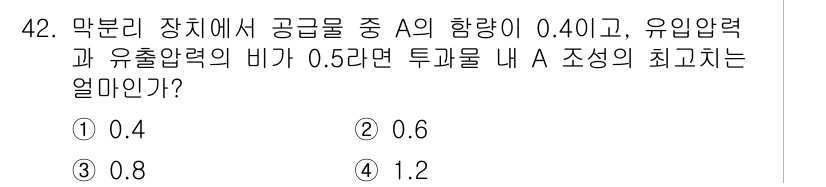 42. 막분리 장치에서 공급물 중 A의 함량이 0.4이고, 유입압력과 유출압력의 비가 0.5라면 투과물 내 A 조성의 최고치는 얼마인가?

① 0.4
② 0.6
③ 0.8
④ 1.2